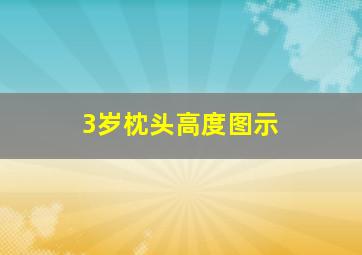 3岁枕头高度图示